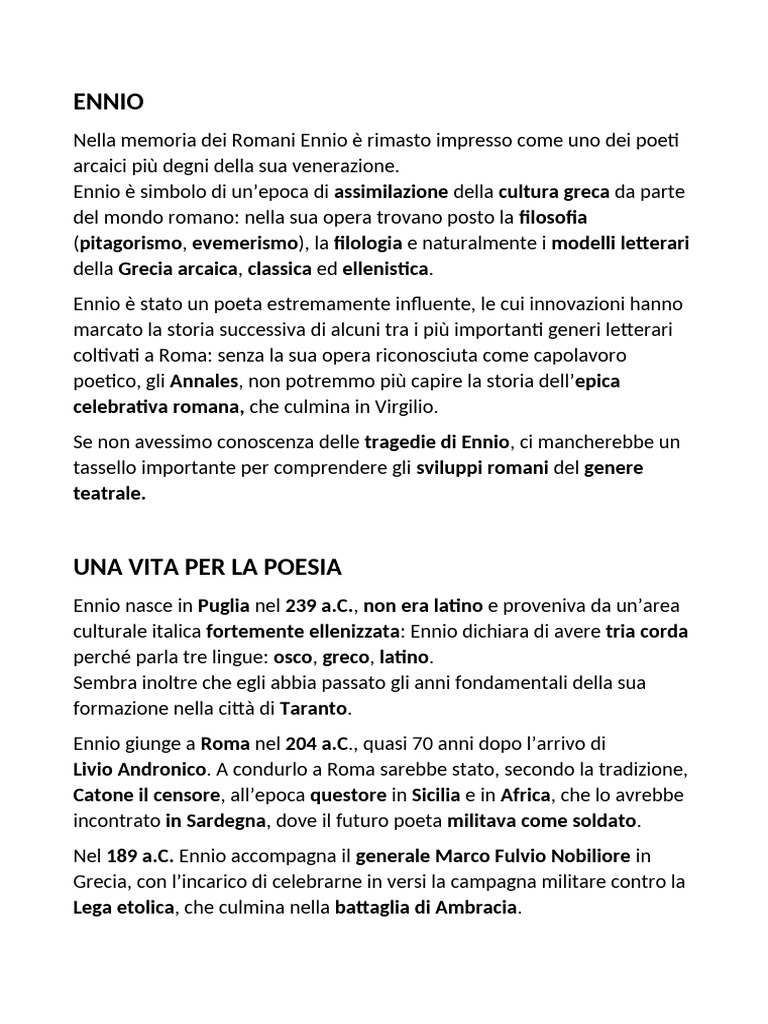 ENNIO

Nella memoria dei Romani Ennio è rimasto impresso come uno dei poeti arcaici più degni della sua venerazione.
Ennio è simbolo di un'epoca di assimilazione della cultura greca da parte del mondo romano: nella sua opera trovano posto la filosofia (pitagorismo, evemerismo), la filologia e naturalmente i modelli letterari della Grecia arcaica, classica ed ellenistica.

Ennio è stato un poeta estremamente influente, le cui innovazioni hanno marcato la storia successiva di alcuni tra i più importanti generi letterari coltivati a Roma: senza la sua opera riconosciuta come capolavoro poetico, gli Annales, non potremmo più capire la storia dell'epica celebrativa romana, che culmina in Virgilio.

Se non avessimo conoscenza delle tragedie di Ennio, ci mancherebbe un tassello importante per comprendere gli sviluppi romani del genere teatrale.

UNA VITA PER LA POESIA

Ennio nasce in Puglia nel 239 a.C., non era latino e proveniva da un'area culturale italica fortemente ellenizzata: Ennio dichiara di avere tria corda perché parla tre lingue: osco, greco, latino.
Sembra inoltre che egli abbia passato gli anni fondamentali della sua formazione nella città di Taranto.

Ennio giunge a Roma nel 204 a.C., quasi 70 anni dopo l'arrivo di Livio Andronico. A condurlo a Roma sarebbe stato, secondo la tradizione, Catone il censore, all'epoca questore in Sicilia e in Africa, che lo avrebbe incontrato in Sardegna, dove il futuro poeta militava come soldato.

Nel 189 a.C. Ennio accompagna il generale Marco Fulvio Nobiliore in Grecia, con l'incarico di celebrarne in versi la campagna militare contro la Lega etolica, che culmina nella battaglia di Ambracia.